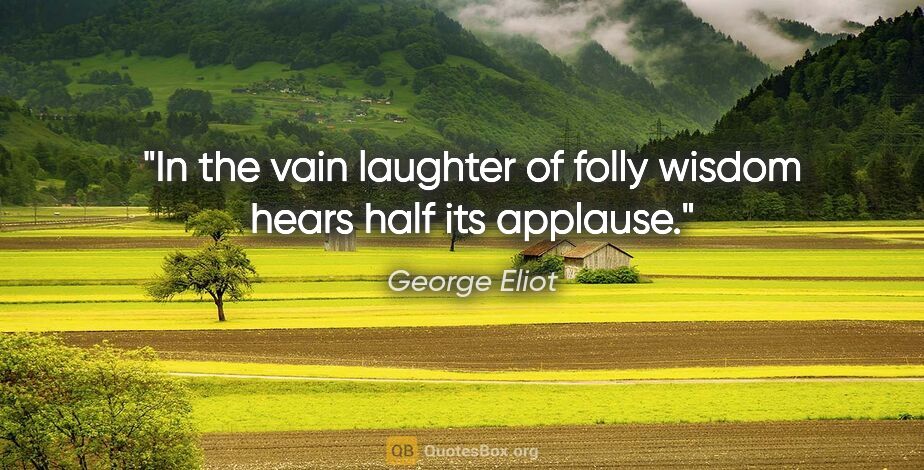 "In the vain laughter of folly wisdom hears half its applause."

George Eliot

QB QuotesBox.org